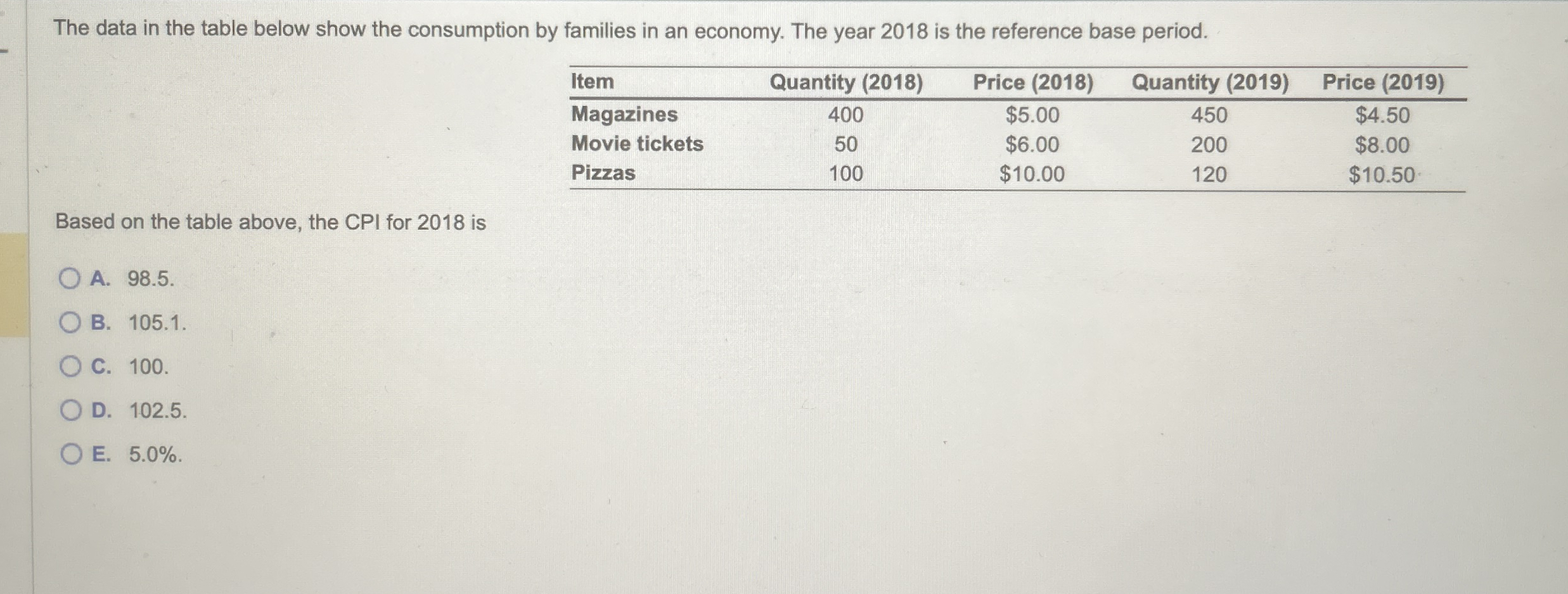 The data in the table below show the consumption by families in an economy. The year 2018 is the reference base period.

| Item | Quantity (2018) | Price (2018) | Quantity (2019) | Price (2019) |
|---|---|---|---|---|
| Magazines | 400 | \$5.00 | 450 | \$4.50 |
| Movie tickets | 50 | \$6.00 | 200 | \$8.00 |
| Pizzas | 100 | \$10.00 | 120 | \$10.50 |

Based on the table above, the CPI for 2018 is

A. 98.5.
B. 105.1.
C. 100.
D. 102.5.
E. 5.0%.